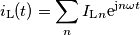 $i_{\mathrm{L}}(t) = \sum_{n} I_{\mathrm{L}n} \mathrm{e}^{\mathrm{j}n\omega t}$